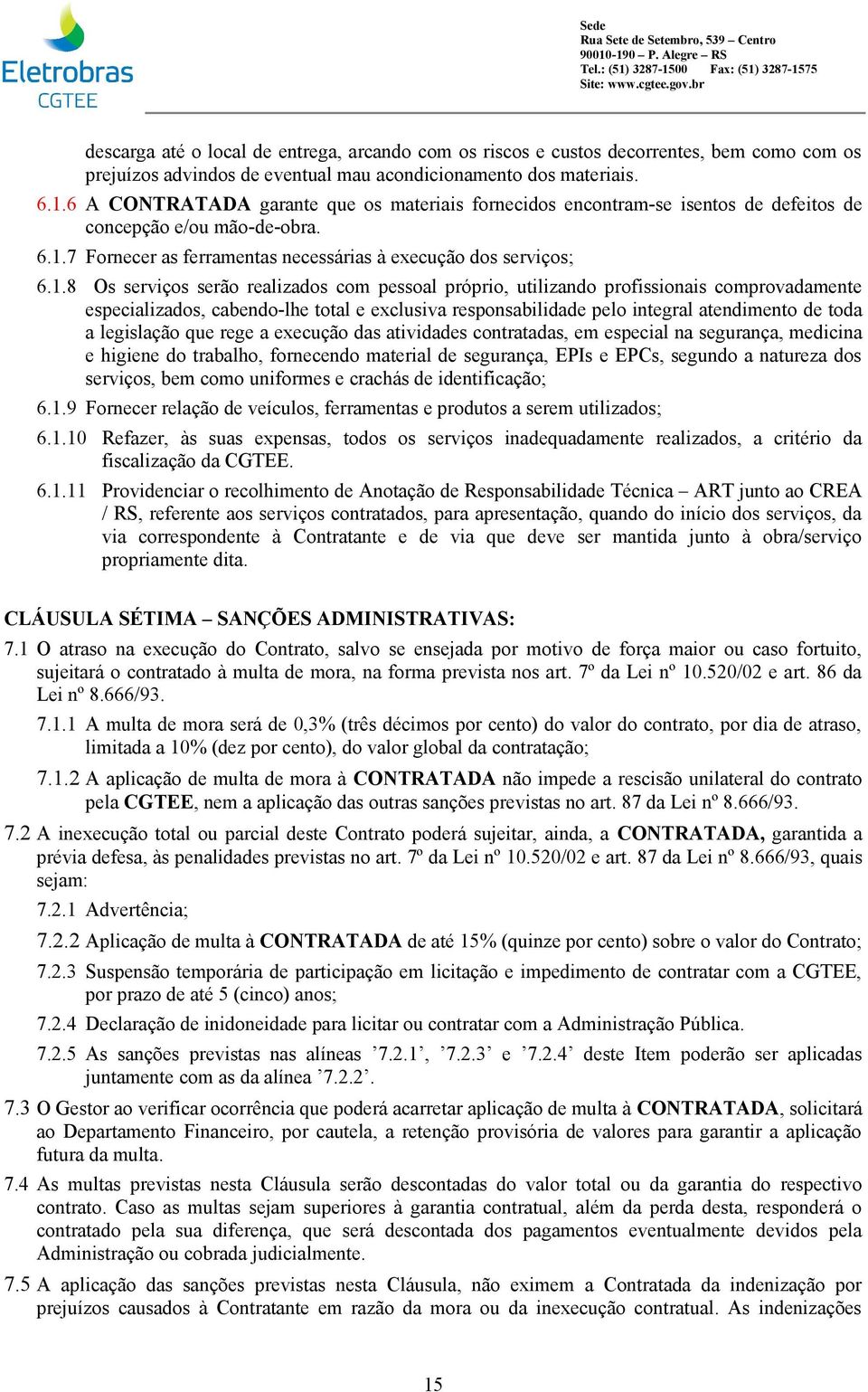 Eletrobras
CGTEE

Sede
Rua Sete de Setembro, 539 – Centro
90010-190 – P. Alegre – RS
Tel.: (51) 3287-1500 Fax: (51) 3287-1575
Site: www.cgtee.gov.br

descarga até o local de entrega, arcando com os riscos e custos decorrentes, bem como com os prejuízos advindos de eventual mau acondicionamento dos materiais.

6.1.6 A CONTRATADA garante que os materiais fornecidos encontram-se isentos de defeitos de concepção e/ou mão-de-obra.

6.1.7 Fornecer as ferramentas necessárias à execução dos serviços;

6.1.8 Os serviços serão realizados com pessoal próprio, utilizando profissionais comprovadamente especializados, cabendo-lhe total e exclusiva responsabilidade pelo integral atendimento de toda a legislação que rege a execução das atividades contratadas, em especial na segurança, medicina e higiene do trabalho, fornecendo material de segurança, EPIs e EPCs, segundo a natureza dos serviços, bem como uniformes e crachás de identificação;

6.1.9 Fornecer relação de veículos, ferramentas e produtos a serem utilizados;

6.1.10 Refazer, às suas expensas, todos os serviços inadequadamente realizados, a critério da fiscalização da CGTEE.

6.1.11 Providenciar o recolhimento de Anotação de Responsabilidade Técnica – ART junto ao CREA / RS, referente aos serviços contratados, para apresentação, quando do início dos serviços, da via correspondente à Contratante e de via que deve ser mantida junto à obra/serviço propriamente dita.

CLÁUSULA SÉTIMA – SANÇÕES ADMINISTRATIVAS:

7.1 O atraso na execução do Contrato, salvo se ensejada por motivo de força maior ou caso fortuito, sujeitará o contratado à multa de mora, na forma prevista nos art. 7º da Lei nº 10.520/02 e art. 86 da Lei nº 8.666/93.

7.1.1 A multa de mora será de 0,3% (três décimos por cento) do valor do contrato, por dia de atraso, limitada a 10% (dez por cento), do valor global da contratação;

7.1.2 A aplicação de multa de mora à CONTRATADA não impede a rescisão unilateral do contrato pela CGTEE, nem a aplicação das outras sanções previstas no art. 87 da Lei nº 8.666/93.

7.2 A inexecução total ou parcial deste Contrato poderá sujeitar, ainda, a CONTRATADA, garantida a prévia defesa, às penalidades previstas no art. 7º da Lei nº 10.520/02 e art. 87 da Lei nº 8.666/93, quais sejam:

7.2.1 Advertência;

7.2.2 Aplicação de multa à CONTRATADA de até 15% (quinze por cento) sobre o valor do Contrato;

7.2.3 Suspensão temporária de participação em licitação e impedimento de contratar com a CGTEE, por prazo de até 5 (cinco) anos;

7.2.4 Declaração de inidoneidade para licitar ou contratar com a Administração Pública.

7.2.5 As sanções previstas nas alíneas ’7.2.1’, ’7.2.3’ e ’7.2.4’ deste Item poderão ser aplicadas juntamente com as da alínea ’7.2.2’.

7.3 O Gestor ao verificar ocorrência que poderá acarretar aplicação de multa à CONTRATADA, solicitará ao Departamento Financeiro, por cautela, a retenção provisória de valores para garantir a aplicação futura da multa.

7.4 As multas previstas nesta Cláusula serão descontadas do valor total ou da garantia do respectivo contrato. Caso as multas sejam superiores à garantia contratual, além da perda desta, responderá o contratado pela sua diferença, que será descontada dos pagamentos eventualmente devidos pela Administração ou cobrada judicialmente.

7.5 A aplicação das sanções previstas nesta Cláusula, não eximem a Contratada da indenização por prejuízos causados à Contratante em razão da mora ou da inexecução contratual. As indenizações

15